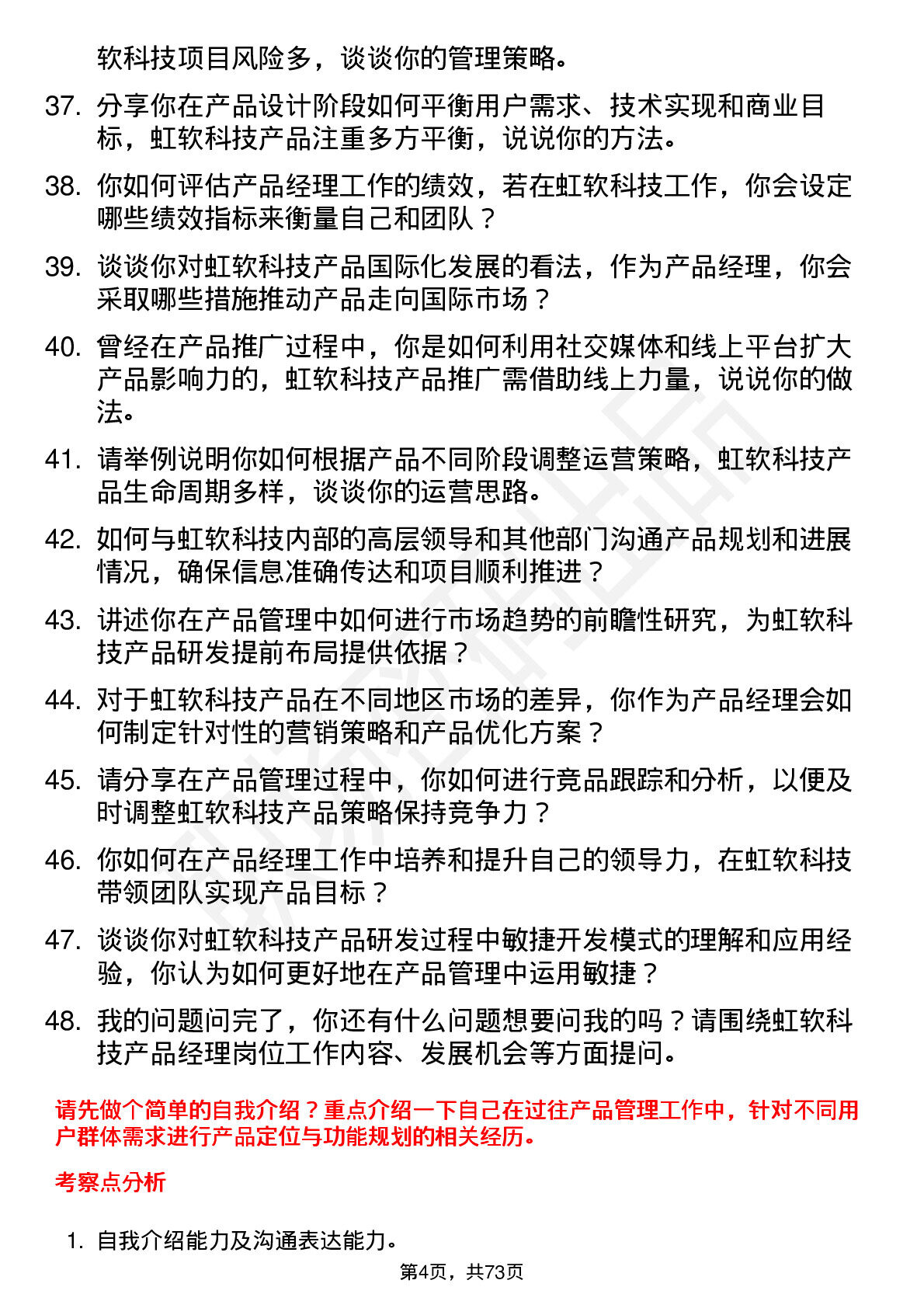 软科技项目风险多，谈谈你的管理策略。

37. 分享你在产品设计阶段如何平衡用户需求、技术实现和商业目标，虹软科技产品注重多方平衡，说说你的方法。

38. 你如何评估产品经理工作的绩效，若在虹软科技工作，你会设定哪些绩效指标来衡量自己和团队？

39. 谈谈你对虹软科技产品国际化发展的看法，作为产品经理，你会采取哪些措施推动产品走向国际市场？

40. 曾经在产品推广过程中，你是如何利用社交媒体和线上平台扩大产品影响力的，虹软科技产品推广需借助线上力量，说说你的做法。

41. 请举例说明你如何根据产品不同阶段调整运营策略，虹软科技产品生命周期多样，谈谈你的运营思路。

42. 如何与虹软科技内部的高层领导和其他部门沟通产品规划和进展情况，确保信息准确传达和项目顺利推进？

43. 讲述你在产品管理中如何进行市场趋势的前瞻性研究，为虹软科技产品研发提前布局提供依据？

44. 对于虹软科技产品在不同地区市场的差异，你作为产品经理会如何制定针对性的营销策略和产品优化方案？

45. 请分享在产品管理过程中，你如何进行竞品跟踪和分析，以便及时调整虹软科技产品策略保持竞争力？

46. 你如何在产品经理工作中培养和提升自己的领导力，在虹软科技带领团队实现产品目标？

47. 谈谈你对虹软科技产品研发过程中敏捷开发模式的理解和应用经验，你认为如何更好地在产品管理中运用敏捷？

48. 我的问题问完了，你还有什么问题想要问我的吗？请围绕虹软科技产品经理岗位工作内容、发展机会等方面提问。

请先做个简单的自我介绍？重点介绍一下自己在过往产品管理工作中，针对不同用户群体需求进行产品定位与功能规划的相关经历。

考察点分析

1. 自我介绍能力及沟通表达能力。

第4页，共73页